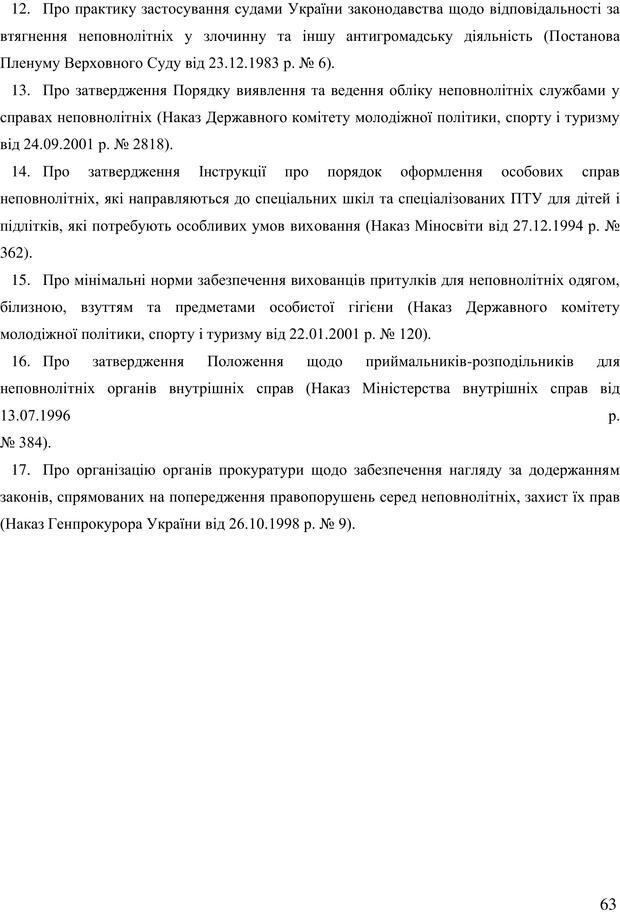 12. Про практику застосування судами України законодавства щодо відповідальності за втягнення неповнолітніх у злочинну та іншу антигромадську діяльність (Постанова Пленуму Верховного Суду від 23.12.1983 р. № 6).

13. Про затвердження Порядку виявлення та ведення обліку неповнолітніх службами у справах неповнолітніх (Наказ Державного комітету молодіжної політики, спорту і туризму від 24.09.2001 р. № 2818).

14. Про затвердження Інструкції про порядок оформлення особових справ неповнолітніх, які направляються до спеціальних шкіл та спеціалізованих ПТУ для дітей і підлітків, які потребують особливих умов виховання (Наказ Міносвіти від 27.12.1994 р. № 362).

15. Про мінімальні норми забезпечення вихованців притулків для неповнолітніх одягом, білизною, взуттям та предметами особистої гігієни (Наказ Державного комітету молодіжної політики, спорту і туризму від 22.01.2001 р. № 120).

16. Про затвердження Положення щодо приймальників-розподільників для неповнолітніх органів внутрішніх справ (Наказ Міністерства внутрішніх справ від 13.07.1996 р. № 384).

17. Про організацію органів прокуратури щодо забезпечення нагляду за додержанням законів, спрямованих на попередження правопорушень серед неповнолітніх, захист їх прав (Наказ Генпрокурора України від 26.10.1998 р. № 9).

63